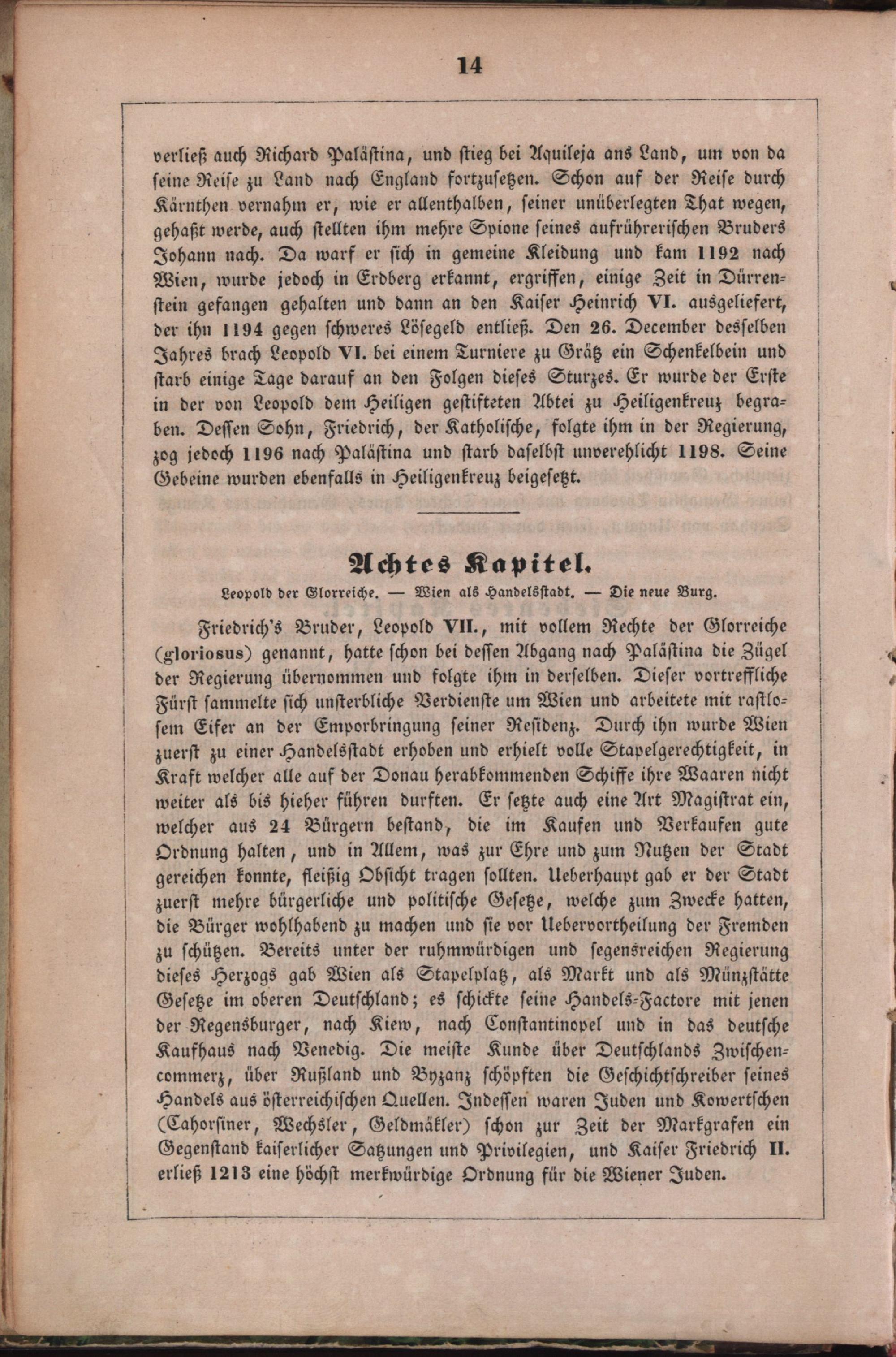 14

verließ auch Richard Palästina, und stieg bei Aquileja ans Land, um von da seine Reise zu Land nach England fortzusetzen. Schon auf der Reise durch Kärnthen vernahm er, wie er allenthalben, seiner unüberlegten That wegen, gehaßt werde, auch stellten ihm mehre Spione seines aufrührerischen Bruders Johann nach. Da warf er sich in gemeine Kleidung und kam 1192 nach Wien, wurde jedoch in Erdberg erkannt, ergriffen, einige Zeit in Dürrenstein gefangen gehalten und dann an den Kaiser Heinrich VI. ausgeliefert, der ihn 1194 gegen schweres Lösegeld entließ. Den 26. December desselben Jahres brach Leopold VI. bei einem Turniere zu Grätz ein Schenkelbein und starb einige Tage darauf an den Folgen dieses Sturzes. Er wurde der Erste in der von Leopold dem Heiligen gestifteten Abtei zu Heiligenkreuz begraben. Dessen Sohn, Friedrich, der Katholische, folgte ihm in der Regierung, zog jedoch 1196 nach Palästina und starb daselbst unverehlicht 1198. Seine Gebeine wurden ebenfalls in Heiligenkreuz beigesetzt.

Achtes Kapitel.

Leopold der Glorreiche. — Wien als Handelsstadt. — Die neue Burg.

Friedrich's Bruder, Leopold VII., mit vollem Rechte der Glorreiche (gloriosus) genannt, hatte schon bei dessen Abgang nach Palästina die Zügel der Regierung übernommen und folgte ihm in derselben. Dieser vortreffliche Fürst sammelte sich unsterbliche Verdienste um Wien und arbeitete mit rastlosem Eifer an der Emporbringung seiner Residenz. Durch ihn wurde Wien zuerst zu einer Handelsstadt erhoben und erhielt volle Stapelgerechtigkeit, in Kraft welcher alle auf der Donau herabkommenden Schiffe ihre Waaren nicht weiter als bis hieher führen durften. Er setzte auch eine Art Magistrat ein, welcher aus 24 Bürgern bestand, die im Kaufen und Verkaufen gute Ordnung halten, und in Allem, was zur Ehre und zum Nutzen der Stadt gereichen konnte, fleißig Obsicht tragen sollten. Ueberhaupt gab er der Stadt zuerst mehre bürgerliche und politische Gesetze, welche zum Zwecke hatten, die Bürger wohlhabend zu machen und sie vor Uebervortheilung der Fremden zu schützen. Bereits unter der ruhmwürdigen und segensreichen Regierung dieses Herzogs gab Wien als Stapelplatz, als Markt und als Münzstätte Gesetze im oberen Deutschland; es schickte seine Handels-Factore mit jenen der Regensburger, nach Kiew, nach Constantinopel und in das deutsche Kaufhaus nach Venedig. Die meiste Kunde über Deutschlands Zwischencommerz, über Rußland und Byzanz schöpften die Geschichtschreiber seines Handels aus österreichischen Quellen. Indessen waren Juden und Kowertschen (Cahorsiner, Wechsler, Geldmäkler) schon zur Zeit der Markgrafen ein Gegenstand kaiserlicher Satzungen und Privilegien, und Kaiser Friedrich II. erließ 1213 eine höchst merkwürdige Ordnung für die Wiener Juden.